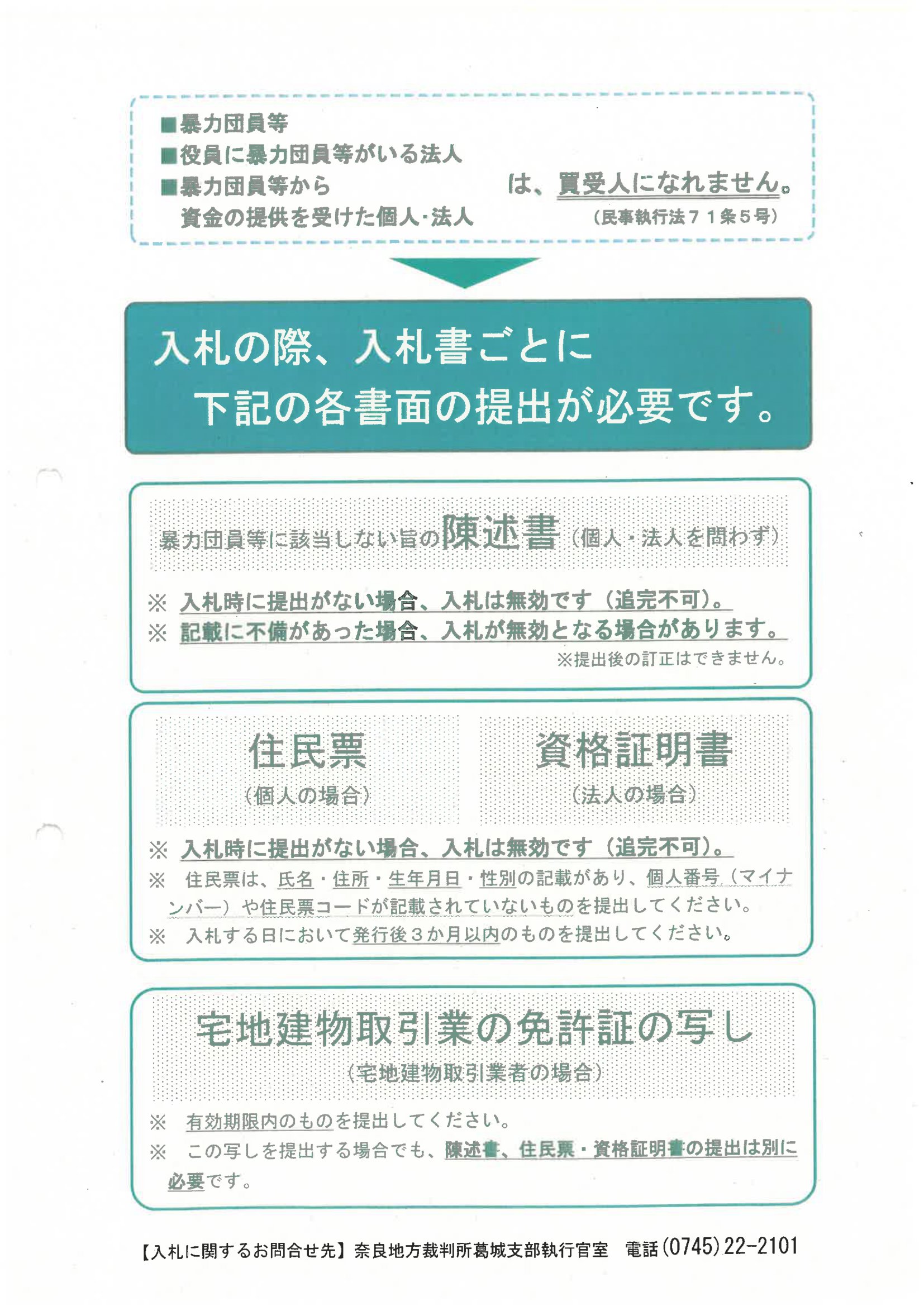 ■暴力団員等
■役員に暴力団員等がいる法人
■暴力団員等から
資金の提供を受けた個人・法人

は、買受人になれません。
(民事執行法71条5号)

入札の際、入札書ごとに
下記の各書面の提出が必要です。

暴力団員等に該当しない旨の陳述書(個人・法人を問わず)

※ 入札時に提出がない場合、入札は無効です(追完不可)。
※ 記載に不備があった場合、入札が無効となる場合があります。
※提出後の訂正はできません。

住民票
(個人の場合)

資格証明書
(法人の場合)

※ 入札時に提出がない場合、入札は無効です(追完不可)。
※ 住民票は、氏名・住所・生年月日・性別の記載があり、個人番号(マイナンバー)や住民票コードが記載されていないものを提出してください。
※ 入札する日において発行後3か月以内のものを提出してください。

宅地建物取引業の免許証の写し
(宅地建物取引業者の場合)

※ 有効期限内のものを提出してください。
※ この写しを提出する場合でも、陳述書、住民票・資格証明書の提出は別に必要です。

【入札に関するお問合せ先】奈良地方裁判所葛城支部執行官室 電話(0745)22-2101